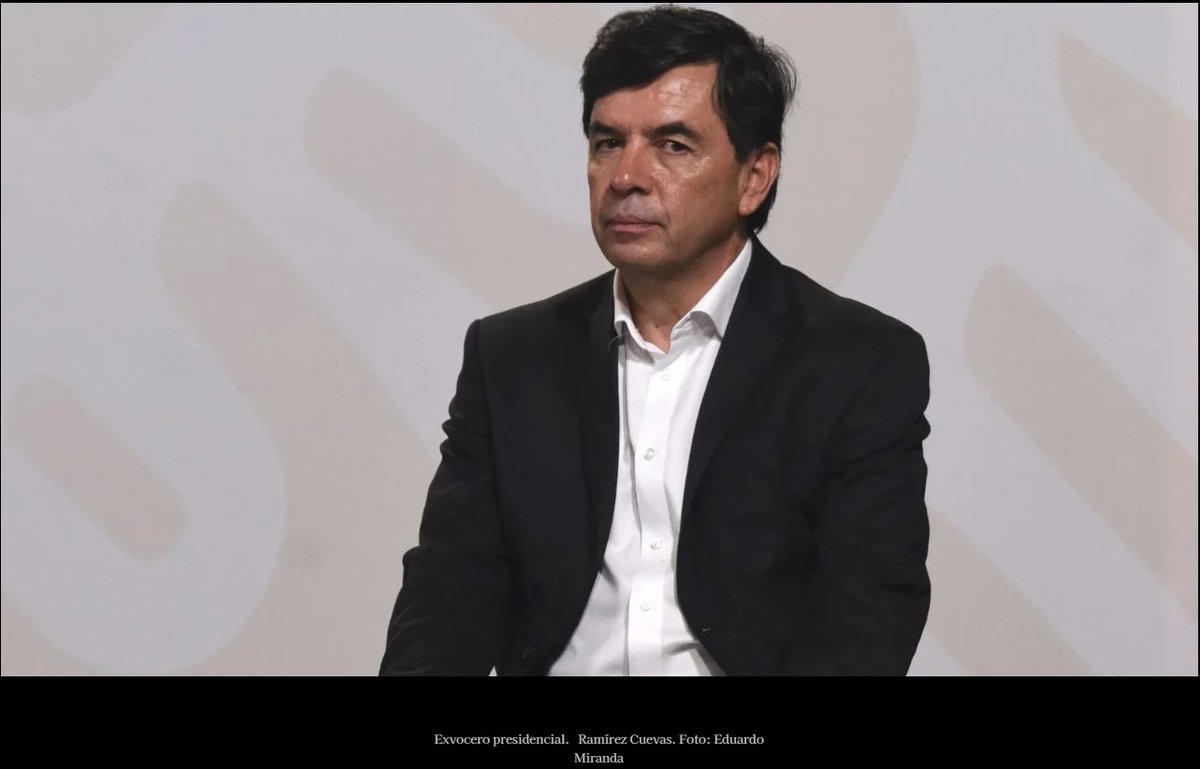 Exvocero presidencial. Ramírez Cuevas. Foto: Eduardo Miranda